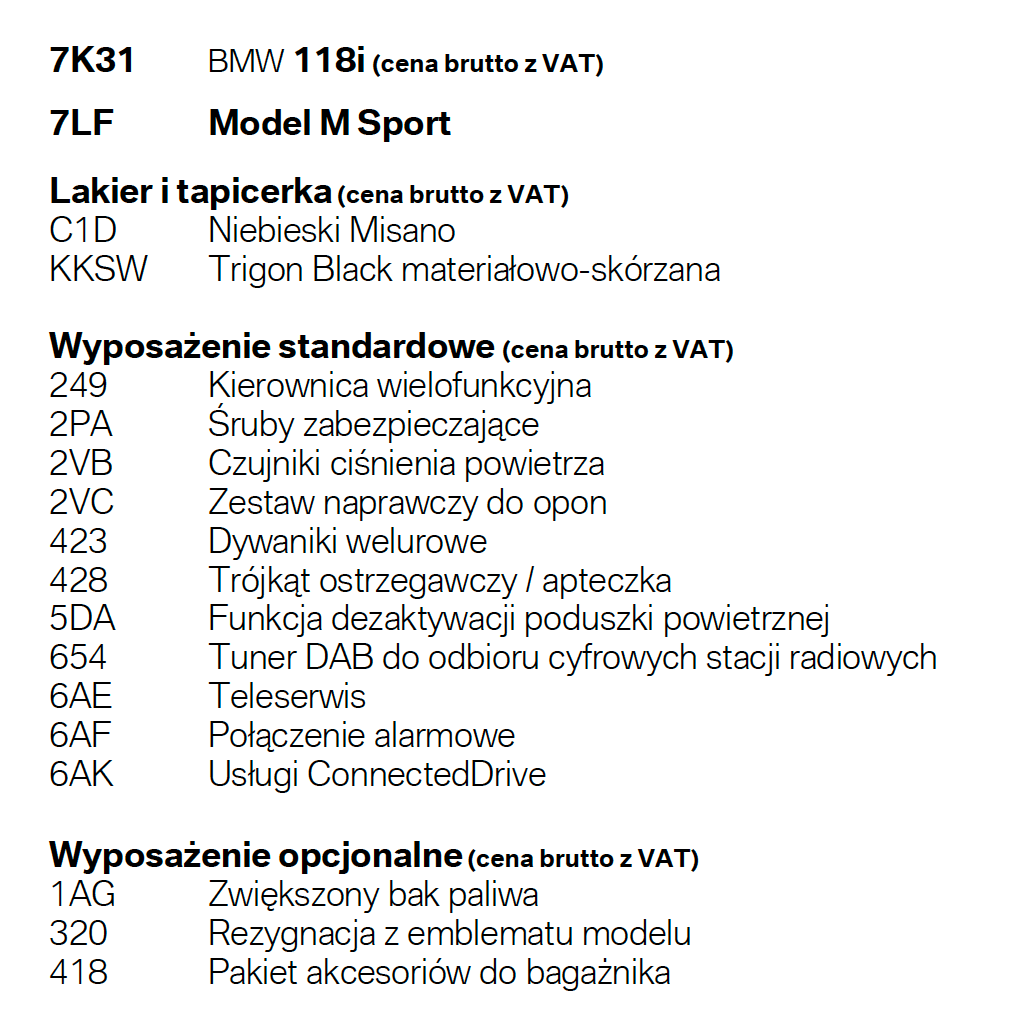 7K31 BMW 118i (cena brutto z VAT)

7LF Model M Sport

Lakier i tapicerka (cena brutto z VAT)
C1D Niebieski Misano
KKSW Trigon Black materiałowo-skórzana

Wyposażenie standardowe (cena brutto z VAT)
249 Kierownica wielofunkcyjna
2PA Śruby zabezpieczające
2VB Czujniki ciśnienia powietrza
2VC Zestaw naprawczy do opon
423 Dywaniki welurowe
428 Trójkąt ostrzegawczy / apteczka
5DA Funkcja dezaktywacji poduszki powietrznej
654 Tuner DAB do odbioru cyfrowych stacji radiowych
6AE Teleserwis
6AF Połączenie alarmowe
6AK Usługi ConnectedDrive

Wyposażenie opcjonalne (cena brutto z VAT)
1AG Zwiększony bak paliwa
320 Rezygnacja z emblematu modelu
418 Pakiet akcesoriów do bagażnika